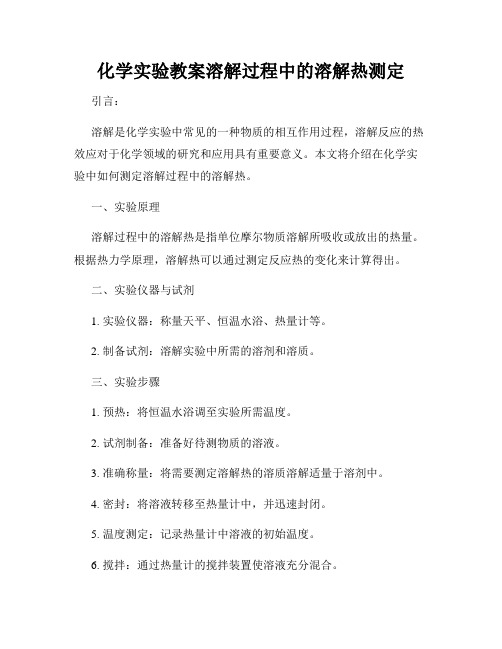 化学实验教案溶解过程中的溶解热测定

引言：

溶解是化学实验中常见的一种物质的相互作用过程，溶解反应的热效应对于化学领域的研究和应用具有重要意义。本文将介绍在化学实验中如何测定溶解过程中的溶解热。

一、实验原理

溶解过程中的溶解热是指单位摩尔物质溶解所吸收或放出的热量。根据热力学原理，溶解热可以通过测定反应热的变化来计算得出。

二、实验仪器与试剂

1. 实验仪器：称量天平、恒温水浴、热量计等。

2. 制备试剂：溶解实验中所需的溶剂和溶质。

三、实验步骤

1. 预热：将恒温水浴调至实验所需温度。

2. 试剂制备：准备好待测物质的溶液。

3. 准确称量：将需要测定溶解热的溶质溶解适量于溶剂中。

4. 密封：将溶液转移至热量计中，并迅速封闭。

5. 温度测定：记录热量计中溶液的初始温度。

6. 搅拌：通过热量计的搅拌装置使溶液充分混合。